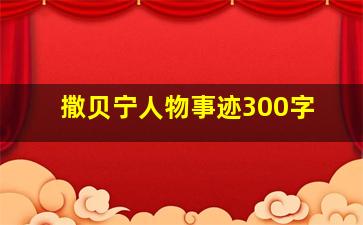 撒贝宁人物事迹300字